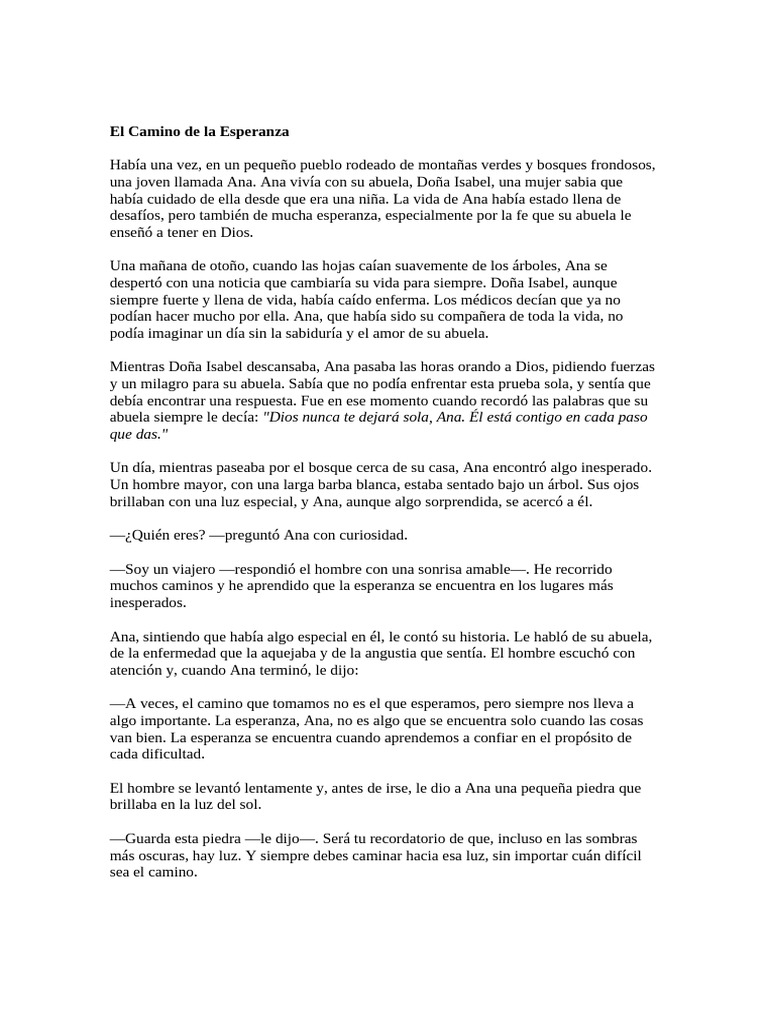 El Camino de la Esperanza

Había una vez, en un pequeño pueblo rodeado de montañas verdes y bosques frondosos, una joven llamada Ana. Ana vivía con su abuela, Doña Isabel, una mujer sabia que había cuidado de ella desde que era una niña. La vida de Ana había estado llena de desafíos, pero también de mucha esperanza, especialmente por la fe que su abuela le enseñó a tener en Dios.

Una mañana de otoño, cuando las hojas caían suavemente de los árboles, Ana se despertó con una noticia que cambiaría su vida para siempre. Doña Isabel, aunque siempre fuerte y llena de vida, había caído enferma. Los médicos decían que ya no podían hacer mucho por ella. Ana, que había sido su compañera de toda la vida, no podía imaginar un día sin la sabiduría y el amor de su abuela.

Mientras Doña Isabel descansaba, Ana pasaba las horas orando a Dios, pidiendo fuerzas y un milagro para su abuela. Sabía que no podía enfrentar esta prueba sola, y sentía que debía encontrar una respuesta. Fue en ese momento cuando recordó las palabras que su abuela siempre le decía: "Dios nunca te dejará sola, Ana. Él está contigo en cada paso que das."

Un día, mientras paseaba por el bosque cerca de su casa, Ana encontró algo inesperado. Un hombre mayor, con una larga barba blanca, estaba sentado bajo un árbol. Sus ojos brillaban con una luz especial, y Ana, aunque algo sorprendida, se acercó a él.

—¿Quién eres? —preguntó Ana con curiosidad.

—Soy un viajero —respondió el hombre con una sonrisa amable—. He recorrido muchos caminos y he aprendido que la esperanza se encuentra en los lugares más inesperados.

Ana, sintiendo que había algo especial en él, le contó su historia. Le habló de su abuela, de la enfermedad que la aquejaba y de la angustia que sentía. El hombre escuchó con atención y, cuando Ana terminó, le dijo:

—A veces, el camino que tomamos no es el que esperamos, pero siempre nos lleva a algo importante. La esperanza, Ana, no es algo que se encuentra solo cuando las cosas van bien. La esperanza se encuentra cuando aprendemos a confiar en el propósito de cada dificultad.

El hombre se levantó lentamente y, antes de irse, le dio a Ana una pequeña piedra que brillaba en la luz del sol.

—Guarda esta piedra —le dijo—. Será tu recordatorio de que, incluso en las sombras más oscuras, hay luz. Y siempre debes caminar hacia esa luz, sin importar cuán difícil sea el camino.